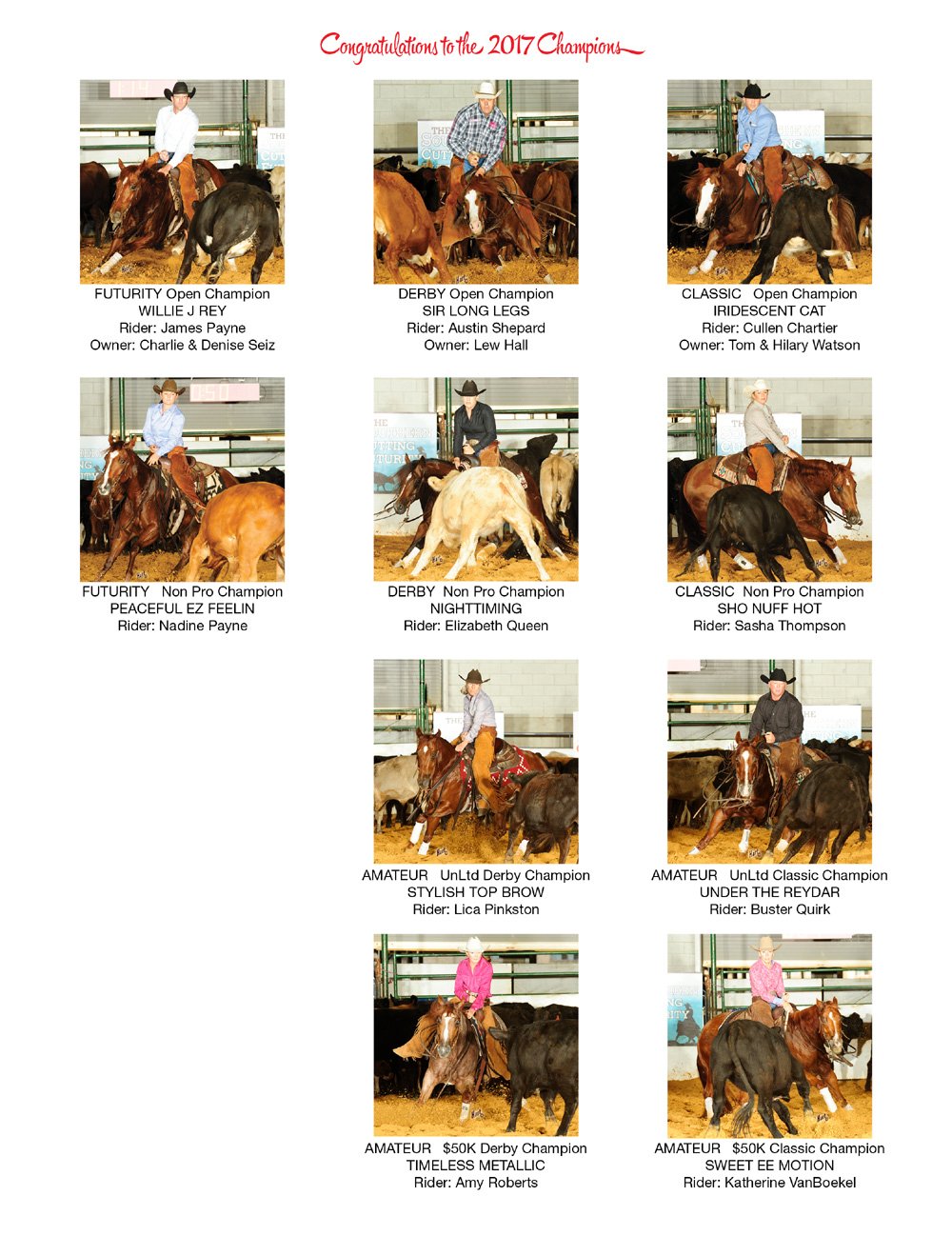 Congratulations to the 2017 Champions

FUTURITY Open Champion
WILLIE J REY
Rider: James Payne
Owner: Charlie & Denise Seiz

DERBY Open Champion
SIR LONG LEGS
Rider: Austin Shepard
Owner: Lew Hall

CLASSIC Open Champion
IRIDESCENT CAT
Rider: Cullen Chartier
Owner: Tom & Hilary Watson

FUTURITY Non Pro Champion
PEACEFUL EZ FEELIN
Rider: Nadine Payne

DERBY Non Pro Champion
NIGHTTIMING
Rider: Elizabeth Queen

CLASSIC Non Pro Champion
SHO NUFF HOT
Rider: Sasha Thompson

AMATEUR UnLtd Derby Champion
STYLISH TOP BROW
Rider: Lica Pinkston

AMATEUR UnLtd Classic Champion
UNDER THE REYDAR
Rider: Buster Quirk

AMATEUR $50K Derby Champion
TIMELESS METALLIC
Rider: Amy Roberts

AMATEUR $50K Classic Champion
SWEET EE MOTION
Rider: Katherine VanBoekel